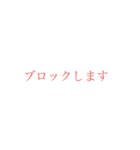 ブロックします